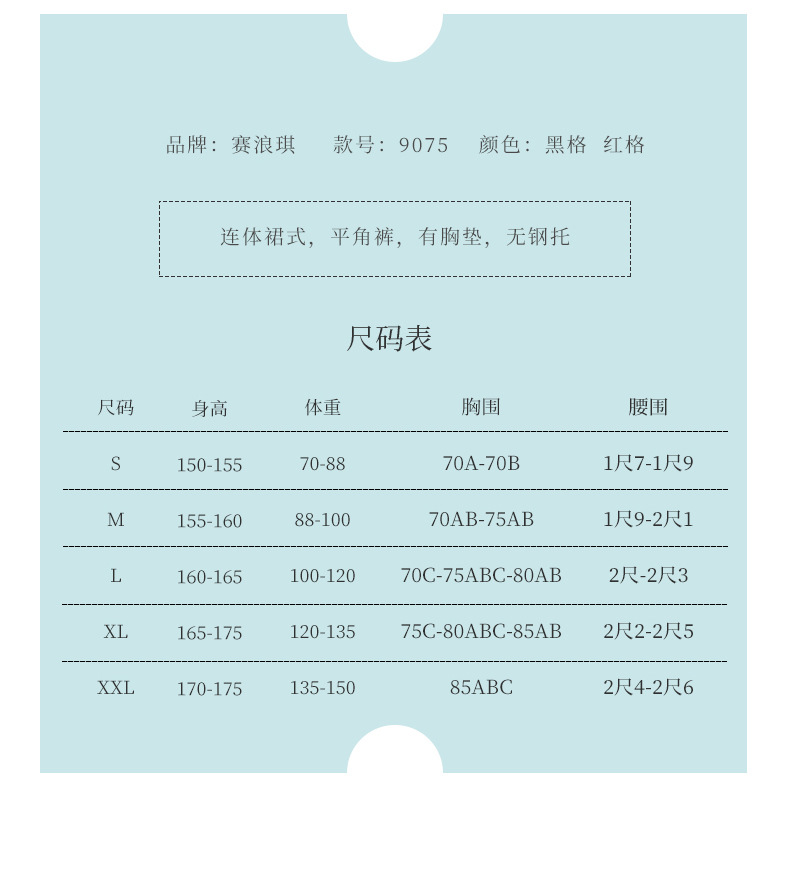 品牌：赛浪琪 款号：9075 颜色：黑格 红格

连体裙式，平角裤，有胸垫，无钢托

尺码表

| 尺码 | 身高 | 体重 | 胸围 | 腰围 |
|---|---|---|---|---|
| S | 150-155 | 70-88 | 70A-70B | 1尺7-1尺9 |
| M | 155-160 | 88-100 | 70AB-75AB | 1尺9-2尺1 |
| L | 160-165 | 100-120 | 70C-75ABC-80AB | 2尺-2尺3 |
| XL | 165-175 | 120-135 | 75C-80ABC-85AB | 2尺2-2尺5 |
| XXL | 170-175 | 135-150 | 85ABC | 2尺4-2尺6 |